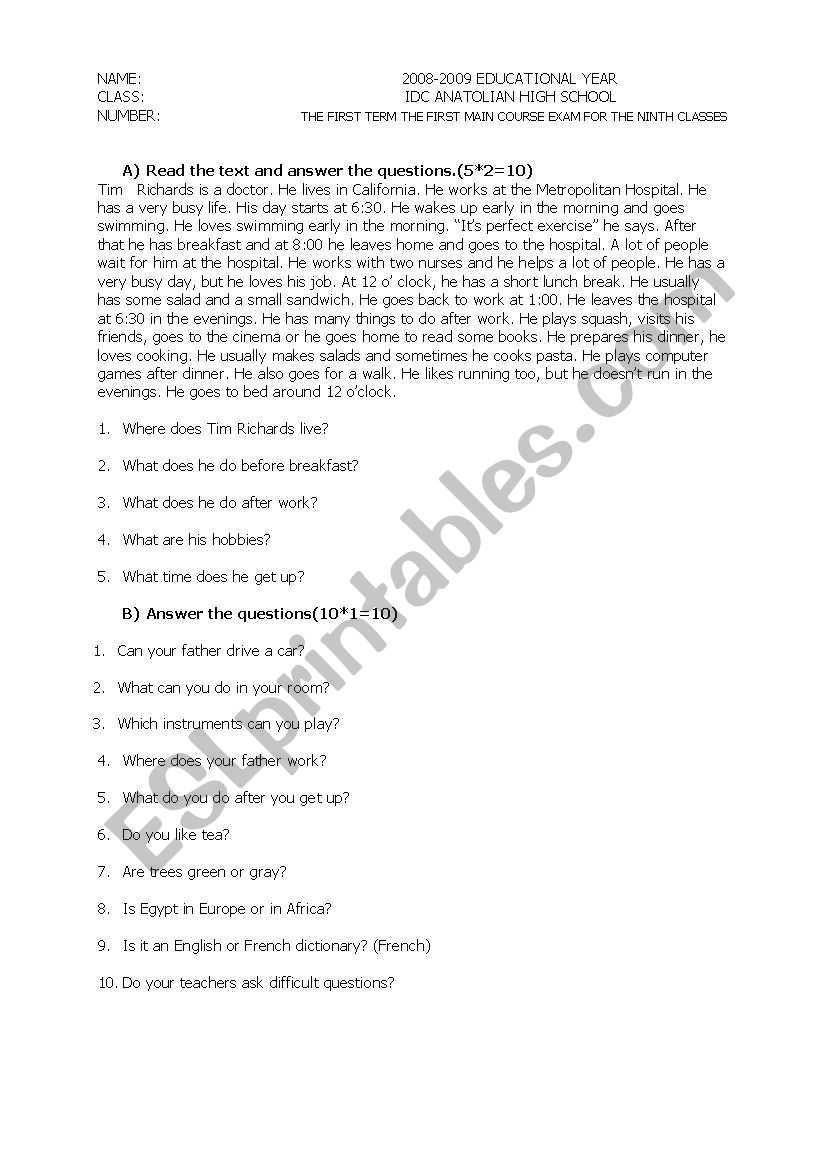 NAME:
CLASS:
NUMBER:

2008-2009 EDUCATIONAL YEAR
IDC ANATOLIAN HIGH SCHOOL
THE FIRST TERM THE FIRST MAIN COURSE EXAM FOR THE NINTH CLASSES

A) Read the text and answer the questions.(5*2=10)

Tim Richards is a doctor. He lives in California. He works at the Metropolitan Hospital. He has a very busy life. His day starts at 6:30. He wakes up early in the morning and goes swimming. He loves swimming early in the morning. "It's perfect exercise" he says. After that he has breakfast and at 8:00 he leaves home and goes to the hospital. A lot of people wait for him at the hospital. He works with two nurses and he helps a lot of people. He has a very busy day, but he loves his job. At 12 o' clock, he has a short lunch break. He usually has some salad and a small sandwich. He goes back to work at 1:00. He leaves the hospital at 6:30 in the evenings. He has many things to do after work. He plays squash, visits his friends, goes to the cinema or he goes home to read some books. He prepares his dinner, he loves cooking. He usually makes salads and sometimes he cooks pasta. He plays computer games after dinner. He also goes for a walk. He likes running too, but he doesn't run in the evenings. He goes to bed around 12 o'clock.

1. Where does Tim Richards live?

2. What does he do before breakfast?

3. What does he do after work?

4. What are his hobbies?

5. What time does he get up?

B) Answer the questions(10*1=10)

1. Can your father drive a car?

2. What can you do in your room?

3. Which instruments can you play?

4. Where does your father work?

5. What do you do after you get up?

6. Do you like tea?

7. Are trees green or gray?

8. Is Egypt in Europe or in Africa?

9. Is it an English or French dictionary? (French)

10. Do your teachers ask difficult questions?

ESLprintables.com